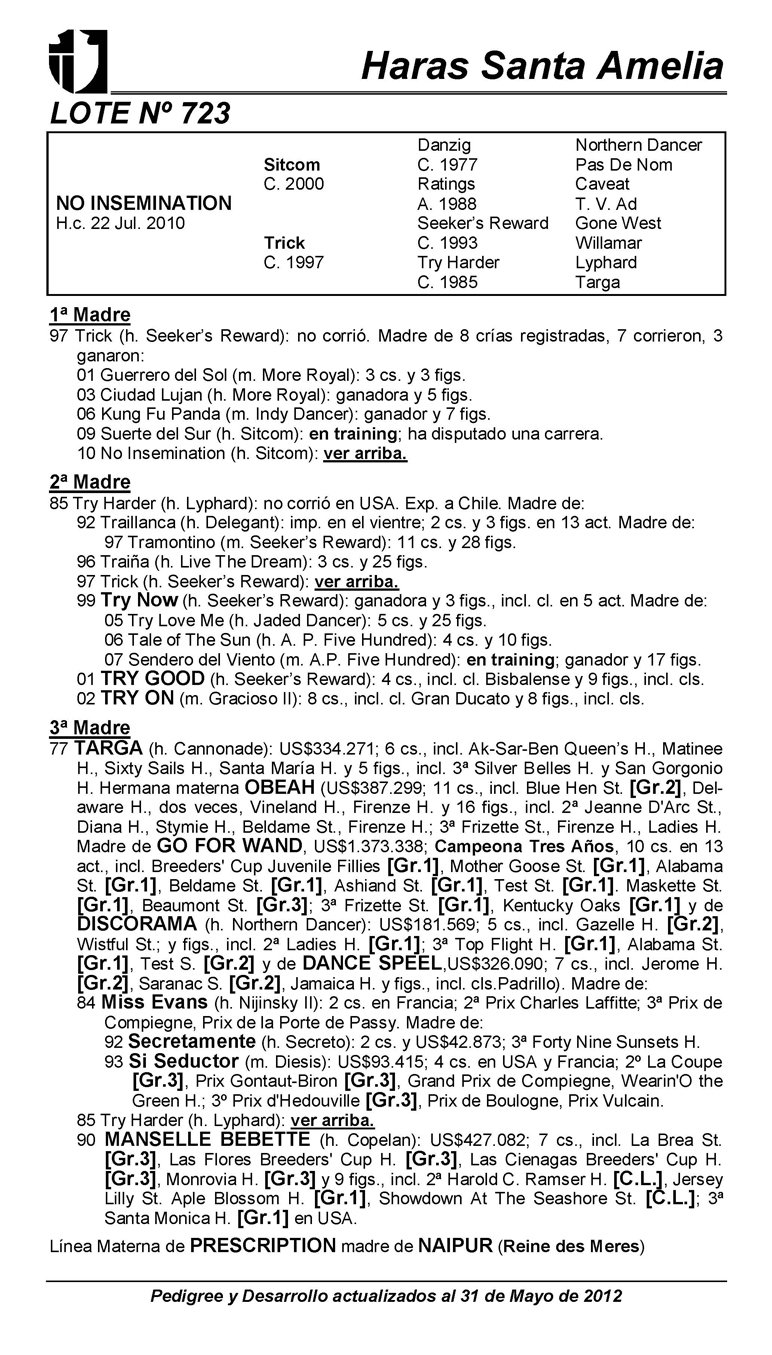 Haras Santa Amelia

LOTE Nº 723

| | | | |
|---|---|---|---|
| | | Danzig | Northern Dancer |
| | Sitcom | C. 1977 | Pas De Nom |
| | C. 2000 | Ratings | Caveat |
| NO INSEMINATION | | A. 1988 | T. V. Ad |
| H.c. 22 Jul. 2010 | | Seeker's Reward | Gone West |
| | Trick | C. 1993 | Willamar |
| | C. 1997 | Try Harder | Lyphard |
| | | C. 1985 | Targa |

1ª Madre
97 Trick (h. Seeker's Reward): no corrió. Madre de 8 crías registradas, 7 corrieron, 3 ganaron:
01 Guerrero del Sol (m. More Royal): 3 cs. y 3 figs.
03 Ciudad Lujan (h. More Royal): ganadora y 5 figs.
06 Kung Fu Panda (m. Indy Dancer): ganador y 7 figs.
09 Suerte del Sur (h. Sitcom): en training; ha disputado una carrera.
10 No Insemination (h. Sitcom): ver arriba.

2ª Madre
85 Try Harder (h. Lyphard): no corrió en USA. Exp. a Chile. Madre de:
92 Traillanca (h. Delegant): imp. en el vientre; 2 cs. y 3 figs. en 13 act. Madre de:
97 Tramontino (m. Seeker's Reward): 11 cs. y 28 figs.
96 Traiña (h. Live The Dream): 3 cs. y 25 figs.
97 Trick (h. Seeker's Reward): ver arriba.
99 Try Now (h. Seeker's Reward): ganadora y 3 figs., incl. cl. en 5 act. Madre de:
05 Try Love Me (h. Jaded Dancer): 5 cs. y 25 figs.
06 Tale of The Sun (h. A. P. Five Hundred): 4 cs. y 10 figs.
07 Sendero del Viento (m. A.P. Five Hundred): en training; ganador y 17 figs.
01 TRY GOOD (h. Seeker's Reward): 4 cs., incl. cl. Bisbalense y 9 figs., incl. cls.
02 TRY ON (m. Gracioso II): 8 cs., incl. cl. Gran Ducato y 8 figs., incl. cls.

3ª Madre
77 TARGA (h. Cannonade): US$334.271; 6 cs., incl. Ak-Sar-Ben Queen's H., Matinee H., Sixty Sails H., Santa María H. y 5 figs., incl. 3ª Silver Belles H. y San Gorgonio H. Hermana materna OBEAH (US$387.299; 11 cs., incl. Blue Hen St. [Gr.2], Delaware H., dos veces, Vineland H., Firenze H. y 16 figs., incl. 2ª Jeanne D'Arc St., Diana H., Stymie H., Beldame St., Firenze H.; 3ª Frizette St., Firenze H., Ladies H. Madre de GO FOR WAND, US$1.373.338; Campeona Tres Años, 10 cs. en 13 act., incl. Breeders' Cup Juvenile Fillies [Gr.1], Mother Goose St. [Gr.1], Alabama St. [Gr.1], Beldame St. [Gr.1], Ashiand St. [Gr.1], Test St. [Gr.1]. Maskette St. [Gr.1], Beaumont St. [Gr.3]; 3ª Frizette St. [Gr.1], Kentucky Oaks [Gr.1] y de DISCORAMA (h. Northern Dancer): US$181.569; 5 cs., incl. Gazelle H. [Gr.2], Wistful St.; y figs., incl. 2ª Ladies H. [Gr.1]; 3ª Top Flight H. [Gr.1], Alabama St. [Gr.1], Test S. [Gr.2] y de DANCE SPEEL,US$326.090; 7 cs., incl. Jerome H. [Gr.2], Saranac S. [Gr.2], Jamaica H. y figs., incl. cls.Padrillo). Madre de:
84 Miss Evans (h. Nijinsky II): 2 cs. en Francia; 2ª Prix Charles Laffitte; 3ª Prix de Compiegne, Prix de la Porte de Passy. Madre de:
92 Secretamente (h. Secreto): 2 cs. y US$42.873; 3ª Forty Nine Sunsets H.
93 Si Seductor (m. Diesis): US$93.415; 4 cs. en USA y Francia; 2º La Coupe [Gr.3], Prix Gontaut-Biron [Gr.3], Grand Prix de Compiegne, Wearin'O the Green H.; 3º Prix d'Hedouville [Gr.3], Prix de Boulogne, Prix Vulcain.
85 Try Harder (h. Lyphard): ver arriba.
90 MANSELLE BEBETTE (h. Copelan): US$427.082; 7 cs., incl. La Brea St. [Gr.3], Las Flores Breeders' Cup H. [Gr.3], Las Cienagas Breeders' Cup H. [Gr.3], Monrovia H. [Gr.3] y 9 figs., incl. 2ª Harold C. Ramser H. [C.L.], Jersey Lilly St. Aple Blossom H. [Gr.1], Showdown At The Seashore St. [C.L.]; 3ª Santa Monica H. [Gr.1] en USA.

Línea Materna de PRESCRIPTION madre de NAIPUR (Reine des Meres)

Pedigree y Desarrollo actualizados al 31 de Mayo de 2012